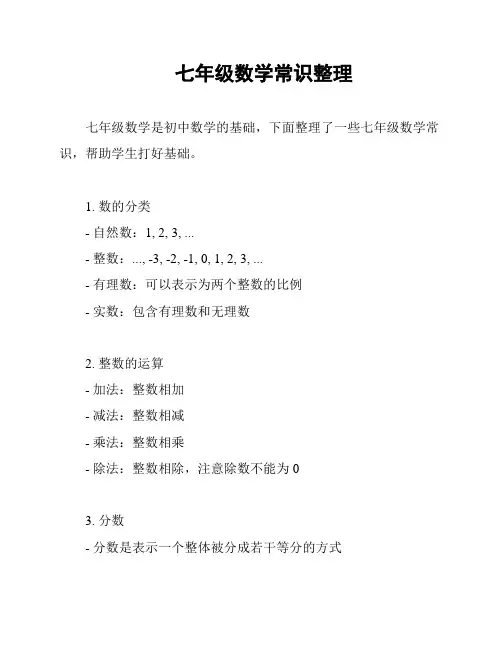 七年级数学常识整理

七年级数学是初中数学的基础，下面整理了一些七年级数学常识，帮助学生打好基础。

1. 数的分类
- 自然数：1, 2, 3, ...
- 整数：..., -3, -2, -1, 0, 1, 2, 3, ...
- 有理数：可以表示为两个整数的比例
- 实数：包含有理数和无理数

2. 整数的运算
- 加法：整数相加
- 减法：整数相减
- 乘法：整数相乘
- 除法：整数相除，注意除数不能为 0

3. 分数
- 分数是表示一个整体被分成若干等分的方式